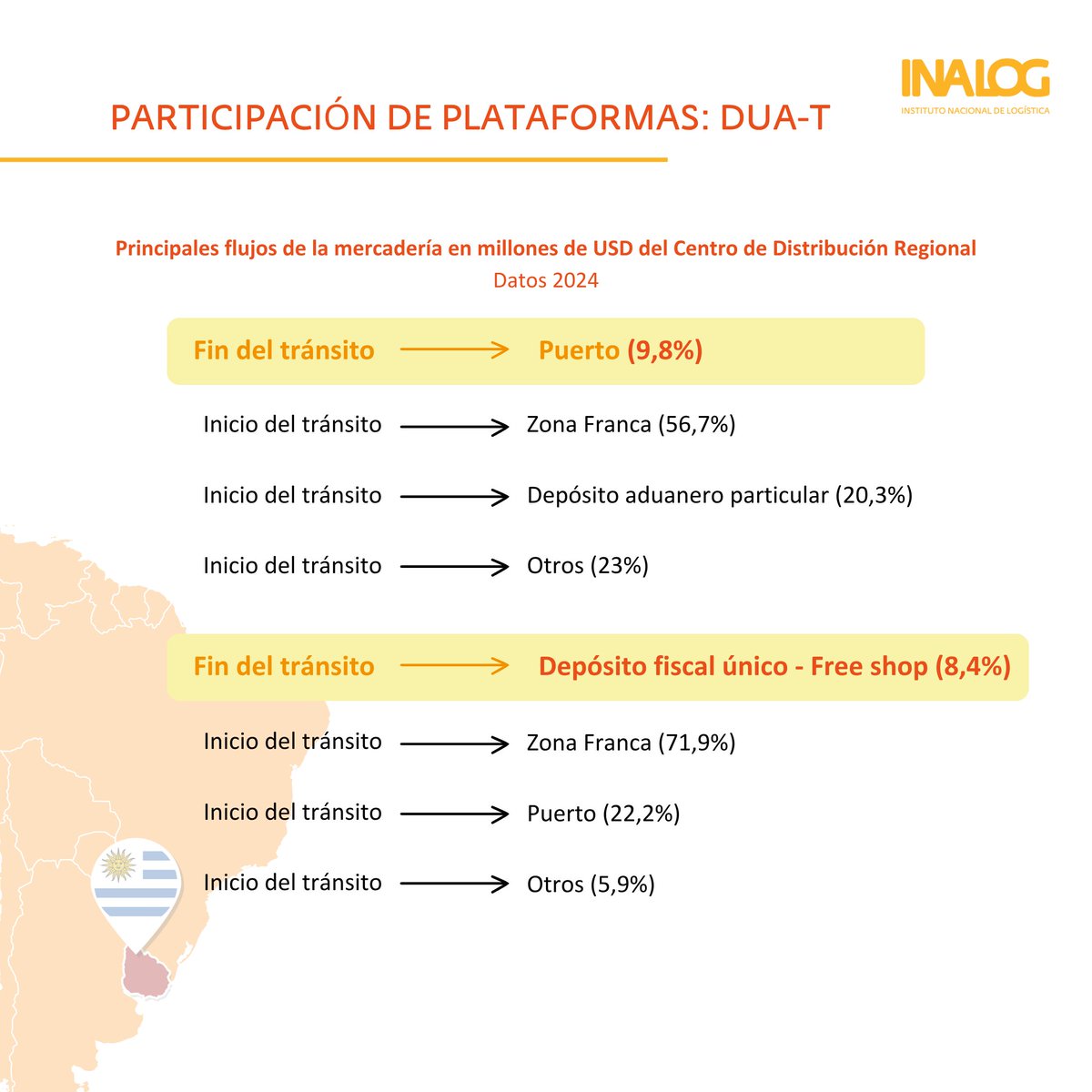 INALOG
INSTITUTO NACIONAL DE LOGÍSTICA

PARTICIPACIÓN DE PLATAFORMAS: DUA-T

Principales flujos de la mercadería en millones de USD del Centro de Distribución Regional
Datos 2024

Fin del tránsito → Puerto (9,8%)

Inicio del tránsito → Zona Franca (56,7%)

Inicio del tránsito → Depósito aduanero particular (20,3%)

Inicio del tránsito → Otros (23%)

Fin del tránsito → Depósito fiscal único - Free shop (8,4%)

Inicio del tránsito → Zona Franca (71,9%)

Inicio del tránsito → Puerto (22,2%)

Inicio del tránsito → Otros (5,9%)